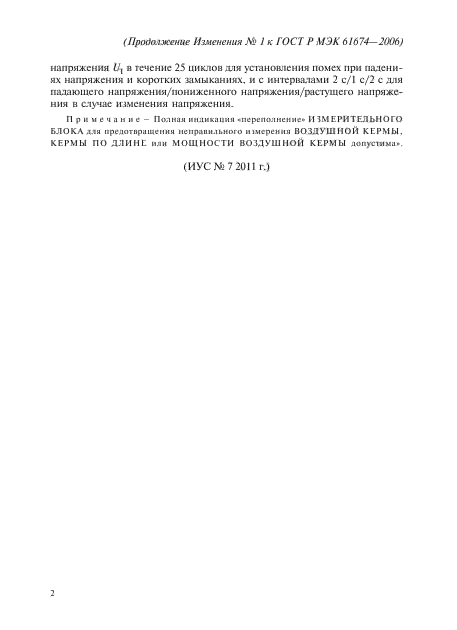 (Продолжение Изменения № 1 к ГОСТ Р МЭК 61674—2006)

напряжения $U_1$ в течение 25 циклов для установления помех при падениях напряжения и коротких замыканиях, и с интервалами 2 с/1 с/2 с для падающего напряжения/пониженного напряжения/растущего напряжения в случае изменения напряжения.

Примечание – Полная индикация «переполнение» ИЗМЕРИТЕЛЬНОГО БЛОКА для предотвращения неправильного измерения ВОЗДУШНОЙ КЕРМЫ, КЕРМЫ ПО ДЛИНЕ или МОЩНОСТИ ВОЗДУШНОЙ КЕРМЫ допустима».

(ИУС № 7 2011 г.)

2